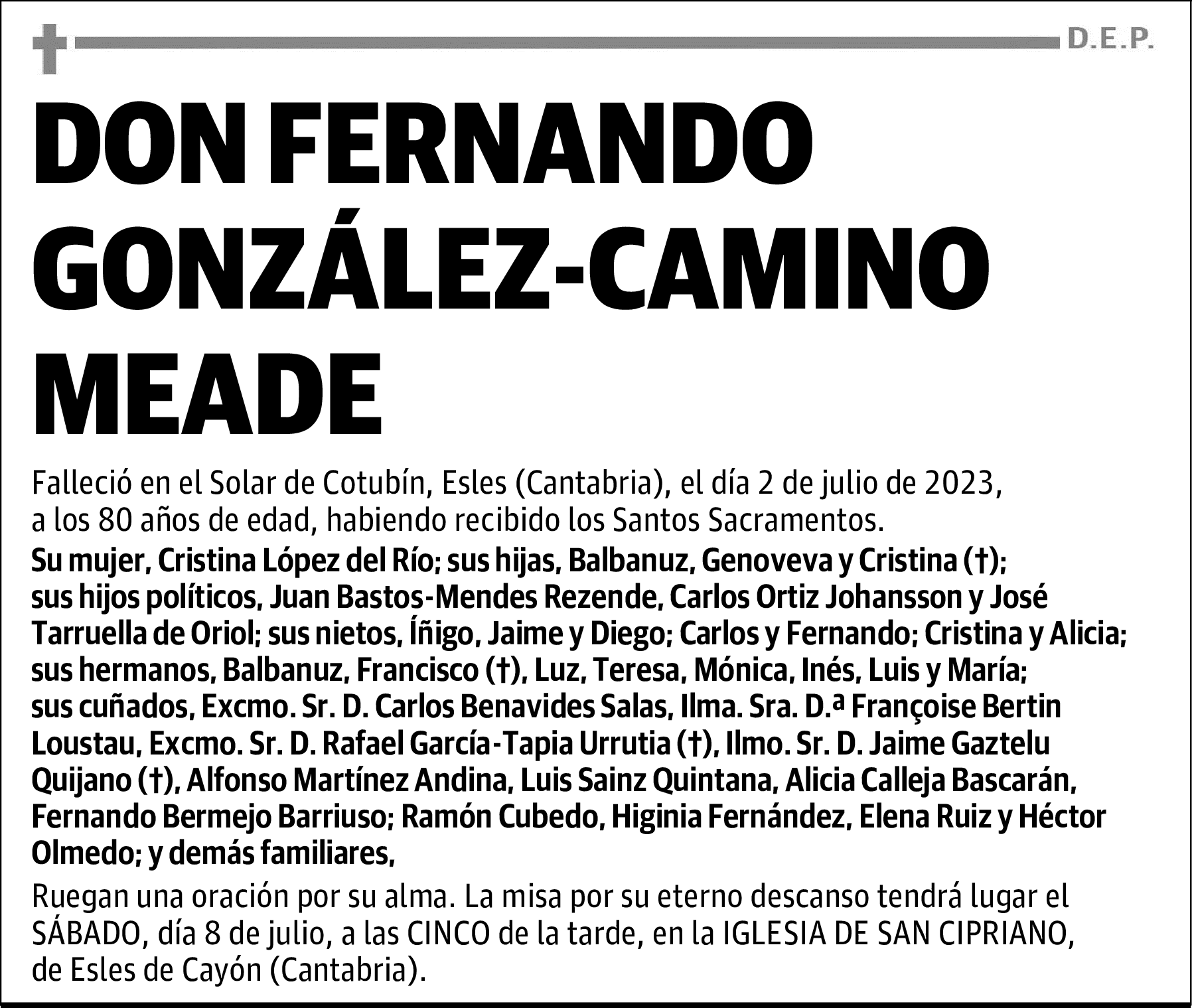 D.E.P.

DON FERNANDO GONZÁLEZ-CAMINO MEADE

Falleció en el Solar de Cotubín, Esles (Cantabria), el día 2 de julio de 2023, a los 80 años de edad, habiendo recibido los Santos Sacramentos.

Su mujer, Cristina López del Río; sus hijas, Balbanuz, Genoveva y Cristina (†); sus hijos políticos, Juan Bastos-Mendes Rezende, Carlos Ortiz Johansson y José Tarruella de Oriol; sus nietos, Íñigo, Jaime y Diego; Carlos y Fernando; Cristina y Alicia; sus hermanos, Balbanuz, Francisco (†), Luz, Teresa, Mónica, Inés, Luis y María; sus cuñados, Excmo. Sr. D. Carlos Benavides Salas, Ilma. Sra. D.ª Françoise Bertin Loustau, Excmo. Sr. D. Rafael García-Tapia Urrutia (†), Ilmo. Sr. D. Jaime Gaztelu Quijano (†), Alfonso Martínez Andina, Luis Sainz Quintana, Alicia Calleja Bascarán, Fernando Bermejo Barriuso; Ramón Cubedo, Higinia Fernández, Elena Ruiz y Héctor Olmedo; y demás familiares,

Ruegan una oración por su alma. La misa por su eterno descanso tendrá lugar el SÁBADO, día 8 de julio, a las CINCO de la tarde, en la IGLESIA DE SAN CIPRIANO, de Esles de Cayón (Cantabria).